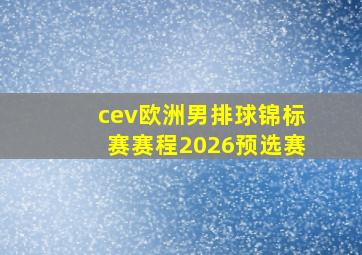 cev欧洲男排球锦标赛赛程2026预选赛